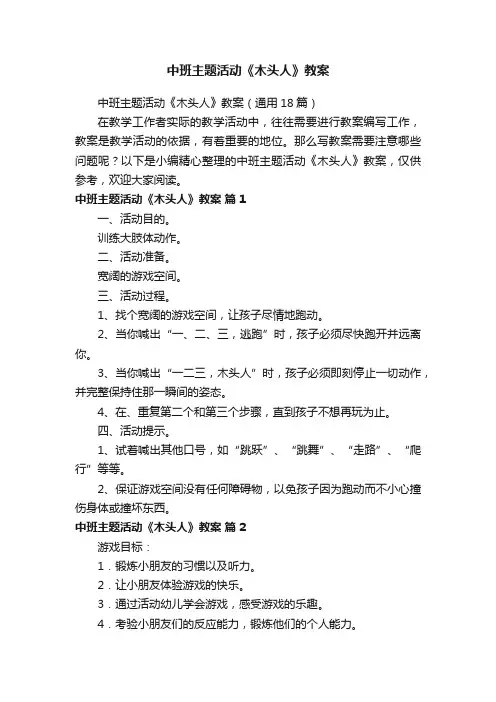 中班主题活动《木头人》教案

中班主题活动《木头人》教案（通用18篇）

在教学工作者实际的教学活动中，往往需要进行教案编写工作，教案是教学活动的依据，有着重要的地位。那么写教案需要注意哪些问题呢？以下是小编精心整理的中班主题活动《木头人》教案，仅供参考，欢迎大家阅读。

中班主题活动《木头人》教案 篇1

一、活动目的。

训练大肢体动作。

二、活动准备。

宽阔的游戏空间。

三、活动过程。

1、找个宽阔的游戏空间，让孩子尽情地跑动。

2、当你喊出“一、二、三，逃跑”时，孩子必须尽快跑开并远离你。

3、当你喊出“一二三，木头人”时，孩子必须即刻停止一切动作，并完整保持住那一瞬间的姿态。

4、在、重复第二个和第三个步骤，直到孩子不想再玩为止。

四、活动提示。

1、试着喊出其他口号，如“跳跃”、“跳舞”、“走路”、“爬行”等等。

2、保证游戏空间没有任何障碍物，以免孩子因为跑动而不小心撞伤身体或撞坏东西。

中班主题活动《木头人》教案 篇2

游戏目标：

1．锻炼小朋友的习惯以及听力。

2．让小朋友体验游戏的快乐。

3．通过活动幼儿学会游戏，感受游戏的乐趣。

4．考验小朋友们的反应能力，锻炼他们的个人能力。